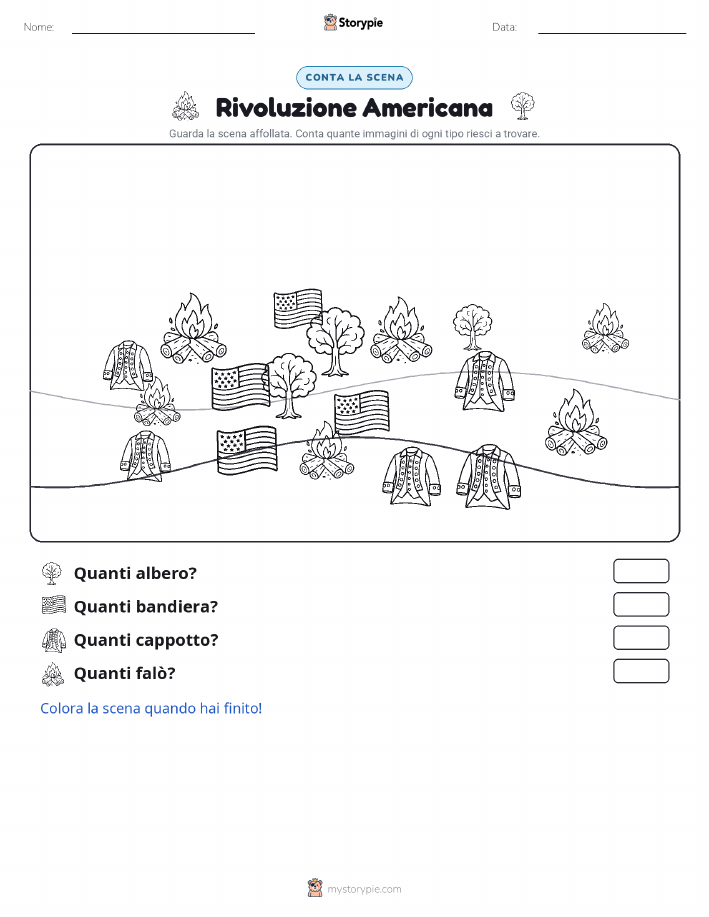 Nome:

Storypie

Data:

CONTA LA SCENA

Rivoluzione Americana

Guarda la scena affollata. Conta quante immagini di ogni tipo riesci a trovare.

Quanti albero?

Quanti bandiera?

Quanti cappotto?

Quanti falò?

Colora la scena quando hai finito!

mystorypie.com